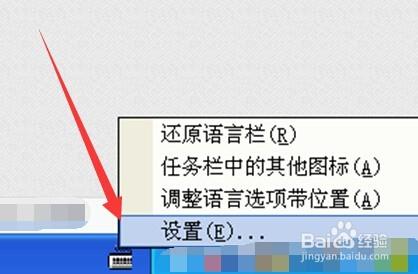 还原语言栏(R)
任务栏中的其他图标(A)
调整语言选项带位置(A)
设置(E)...

Baidu经验
jingyan.baidu.com